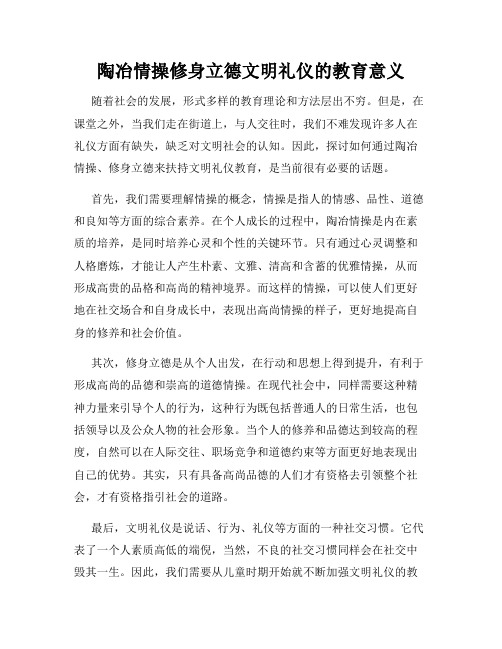 陶冶情操修身立德文明礼仪的教育意义

随着社会的发展，形式多样的教育理论和方法层出不穷。但是，在课堂之外，当我们走在街道上，与人交往时，我们不难发现许多人在礼仪方面有缺失，缺乏对文明社会的认知。因此，探讨如何通过陶冶情操、修身立德来扶持文明礼仪教育，是当前很有必要的话题。

首先，我们需要理解情操的概念，情操是指人的情感、品性、道德和良知等方面的综合素养。在个人成长的过程中，陶冶情操是内在素质的培养，是同时培养心灵和个性的关键环节。只有通过心灵调整和人格磨炼，才能让人产生朴素、文雅、清高和含蓄的优雅情操，从而形成高贵的品格和高尚的精神境界。而这样的情操，可以使人们更好地在社交场合和自身成长中，表现出高尚情操的样子，更好地提高自身的修养和社会价值。

其次，修身立德是从个人出发，在行动和思想上得到提升，有利于形成高尚的品德和崇高的道德情操。在现代社会中，同样需要这种精神力量来引导个人的行为，这种行为既包括普通人的日常生活，也包括领导以及公众人物的社会形象。当个人的修养和品德达到较高的程度，自然可以在人际交往、职场竞争和道德约束等方面更好地表现出自己的优势。其实，只有具备高尚品德的人们才有资格去引领整个社会，才有资格指引社会的道路。

最后，文明礼仪是说话、行为、礼仪等方面的一种社交习惯。它代表了一个人素质高低的端倪，当然，不良的社交习惯同样会在社交中毁其一生。因此，我们需要从儿童时期开始就不断加强文明礼仪的教